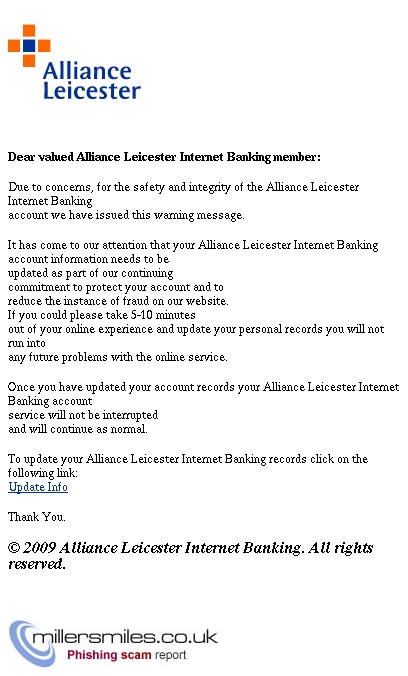 Alliance Leicester

Dear valued Alliance Leicester Internet Banking member:

Due to concerns, for the safety and integrity of the Alliance Leicester Internet Banking account we have issued this warning message.

It has come to our attention that your Alliance Leicester Internet Banking account information needs to be updated as part of our continuing commitment to protect your account and to reduce the instance of fraud on our website. If you could please take 5-10 minutes out of your online experience and update your personal records you will not run into any future problems with the online service.

Once you have updated your account records your Alliance Leicester Internet Banking account service will not be interrupted and will continue as normal.

To update your Alliance Leicester Internet Banking records click on the following link:
Update Info

Thank You.

© 2009 Alliance Leicester Internet Banking. All rights reserved.

millersmiles.co.uk
Phishing scam report